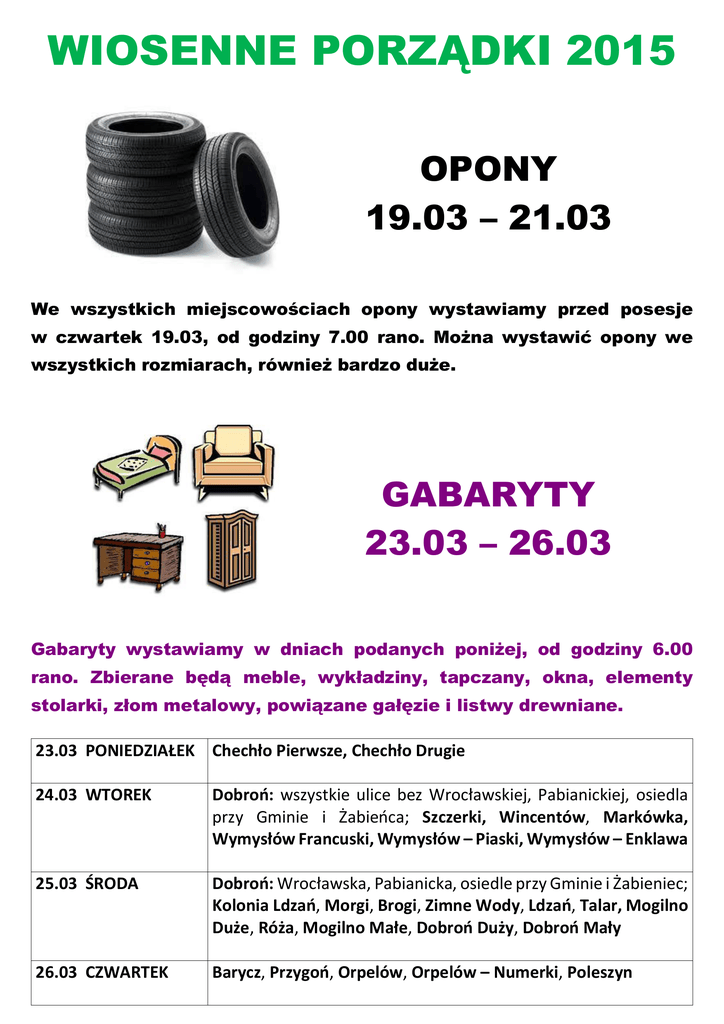 WIOSENNE PORZĄDKI 2015

OPONY
19.03 – 21.03

We wszystkich miejscowościach opony wystawiamy przed posesje w czwartek 19.03, od godziny 7.00 rano. Można wystawić opony we wszystkich rozmiarach, również bardzo duże.

GABARYTY
23.03 – 26.03

Gabaryty wystawiamy w dniach podanych poniżej, od godziny 6.00 rano. Zbierane będą meble, wykładziny, tapczany, okna, elementy stolarki, złom metalowy, powiązane gałęzie i listwy drewniane.

| 23.03 PONIEDZIAŁEK | Chechło Pierwsze, Chechło Drugie |
|---|---|
| 24.03 WTOREK | Dobroń: wszystkie ulice bez Wrocławskiej, Pabianickiej, osiedla przy Gminie i Żabieńca; Szczerki, Wincentów, Markówka, Wymysłów Francuski, Wymysłów – Piaski, Wymysłów – Enklawa |
| 25.03 ŚRODA | Dobroń: Wrocławska, Pabianicka, osiedle przy Gminie i Żabieniec; Kolonia Ldzań, Morgi, Brogi, Zimne Wody, Ldzań, Talar, Mogilno Duże, Róża, Mogilno Małe, Dobroń Duży, Dobroń Mały |
| 26.03 CZWARTEK | Barycz, Przygoń, Orpelów, Orpelów – Numerki, Poleszyn |